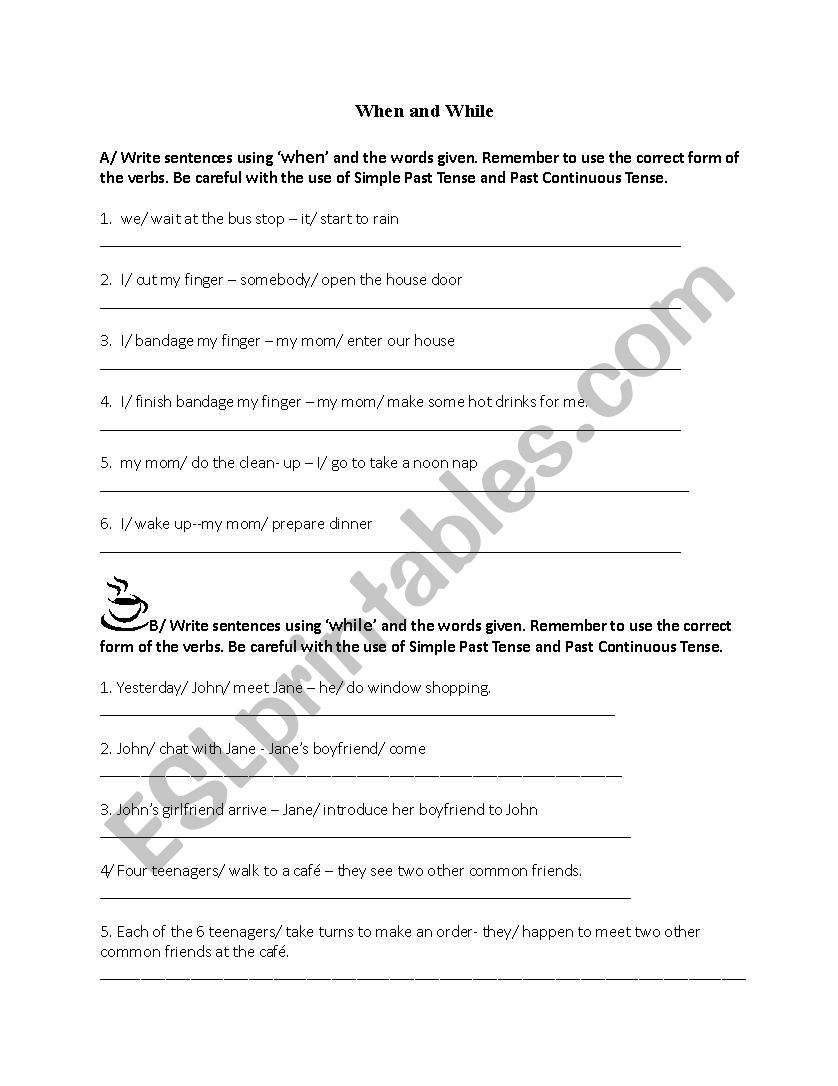 When and While

A/ Write sentences using 'when' and the words given. Remember to use the correct form of the verbs. Be careful with the use of Simple Past Tense and Past Continuous Tense.

1. we/ wait at the bus stop – it/ start to rain

2. I/ cut my finger – somebody/ open the house door

3. I/ bandage my finger – my mom/ enter our house

4. I/ finish bandage my finger – my mom/ make some hot drinks for me.

5. my mom/ do the clean- up – I/ go to take a noon nap

6. I/ wake up--my mom/ prepare dinner

B/ Write sentences using 'while' and the words given. Remember to use the correct form of the verbs. Be careful with the use of Simple Past Tense and Past Continuous Tense.

1. Yesterday/ John/ meet Jane – he/ do window shopping.

2. John/ chat with Jane - Jane's boyfriend/ come

3. John's girlfriend arrive – Jane/ introduce her boyfriend to John

4/ Four teenagers/ walk to a café – they see two other common friends.

5. Each of the 6 teenagers/ take turns to make an order- they/ happen to meet two other common friends at the café.

ESLprintables.com